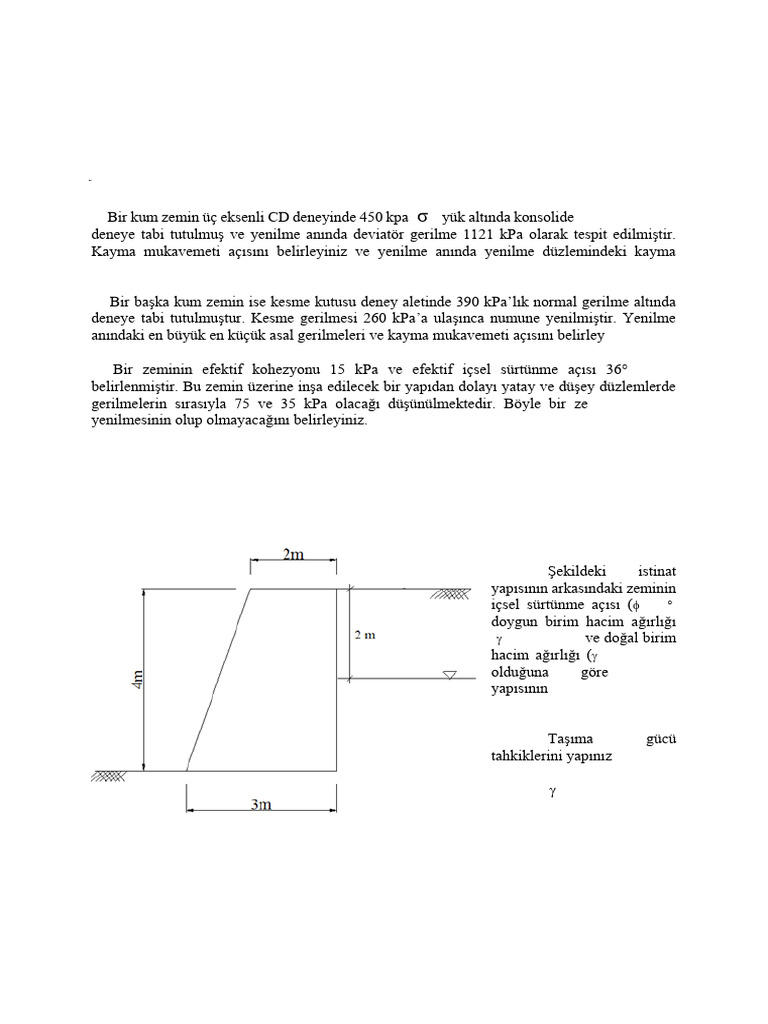 Bir kum zemin üç eksenli CD deneyinde 450 kpa $\sigma$ yük altında konsolide deneye tabi tutulmuş ve yenilme anında deviatör gerilme 1121 kPa olarak tespit edilmiştir. Kayma mukavemeti açısını belirleyiniz ve yenilme anında yenilme düzlemindeki kayma

Bir başka kum zemin ise kesme kutusu deney aletinde 390 kPa'lık normal gerilme altında deneye tabi tutulmuştur. Kesme gerilmesi 260 kPa'a ulaşınca numune yenilmiştir. Yenilme anındaki en büyük en küçük asal gerilmeleri ve kayma mukavemeti açısını belirley

Bir zeminin efektif kohezyonu 15 kPa ve efektif içsel sürtünme açısı 36° belirlenmiştir. Bu zemin üzerine inşa edilecek bir yapıdan dolayı yatay ve düşey düzlemlerde gerilmelerin sırasıyla 75 ve 35 kPa olacağı düşünülmektedir. Böyle bir ze yenilmesinin olup olmayacağını belirleyiniz.

2m
2 m
4m
3m

Şekildeki istinat yapısının arkasındaki zeminin içsel sürtünme açısı ($\phi$ ° doygun birim hacim ağırlığı $\gamma$ ve doğal birim hacim ağırlığı ($\gamma$ olduğuna göre yapısının

Taşıma gücü tahkiklerini yapınız

$\gamma$